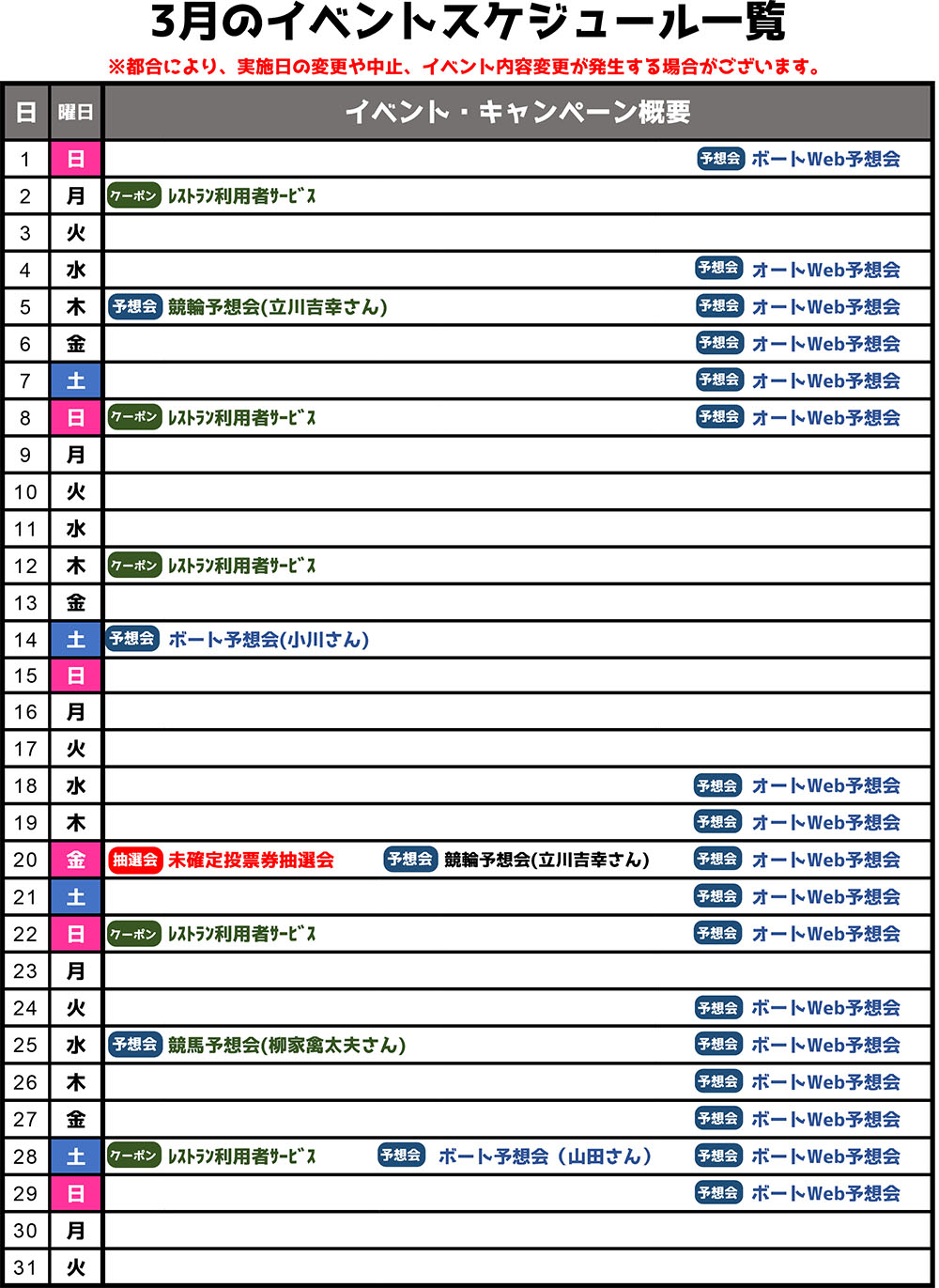 3月のイベントスケジュール一覧

※都合により、実施日の変更や中止、イベント内容変更が発生する場合がございます。

| 日 | 曜日 | イベント・キャンペーン概要 |
|---|---|---|
| 1 | 日 | 予想会 ボートWeb予想会 |
| 2 | 月 | クーポン ﾚｽﾄﾗﾝ利用者ｻｰﾋﾞｽ |
| 3 | 火 | |
| 4 | 水 | 予想会 オートWeb予想会 |
| 5 | 木 | 予想会 競輪予想会(立川吉幸さん) 予想会 オートWeb予想会 |
| 6 | 金 | 予想会 オートWeb予想会 |
| 7 | 土 | 予想会 オートWeb予想会 |
| 8 | 日 | クーポン ﾚｽﾄﾗﾝ利用者ｻｰﾋﾞｽ 予想会 オートWeb予想会 |
| 9 | 月 | |
| 10 | 火 | |
| 11 | 水 | |
| 12 | 木 | クーポン ﾚｽﾄﾗﾝ利用者ｻｰﾋﾞｽ |
| 13 | 金 | |
| 14 | 土 | 予想会 ボート予想会(小川さん) |
| 15 | 日 | |
| 16 | 月 | |
| 17 | 火 | |
| 18 | 水 | 予想会 オートWeb予想会 |
| 19 | 木 | 予想会 オートWeb予想会 |
| 20 | 金 | 抽選会 未確定投票券抽選会 予想会 競輪予想会(立川吉幸さん) 予想会 オートWeb予想会 |
| 21 | 土 | 予想会 オートWeb予想会 |
| 22 | 日 | クーポン ﾚｽﾄﾗﾝ利用者ｻｰﾋﾞｽ 予想会 オートWeb予想会 |
| 23 | 月 | |
| 24 | 火 | 予想会 ボートWeb予想会 |
| 25 | 水 | 予想会 競馬予想会(柳家禽太夫さん) 予想会 ボートWeb予想会 |
| 26 | 木 | 予想会 ボートWeb予想会 |
| 27 | 金 | 予想会 ボートWeb予想会 |
| 28 | 土 | クーポン ﾚｽﾄﾗﾝ利用者ｻｰﾋﾞｽ 予想会 ボート予想会（山田さん） 予想会 ボートWeb予想会 |
| 29 | 日 | 予想会 ボートWeb予想会 |
| 30 | 月 | |
| 31 | 火 | |